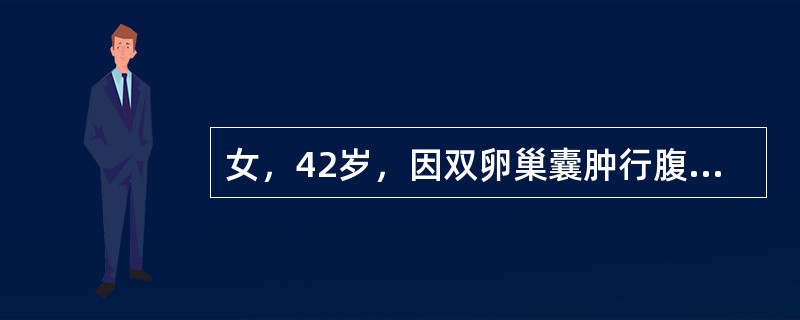 女，42岁，因双卵巢囊肿行腹...